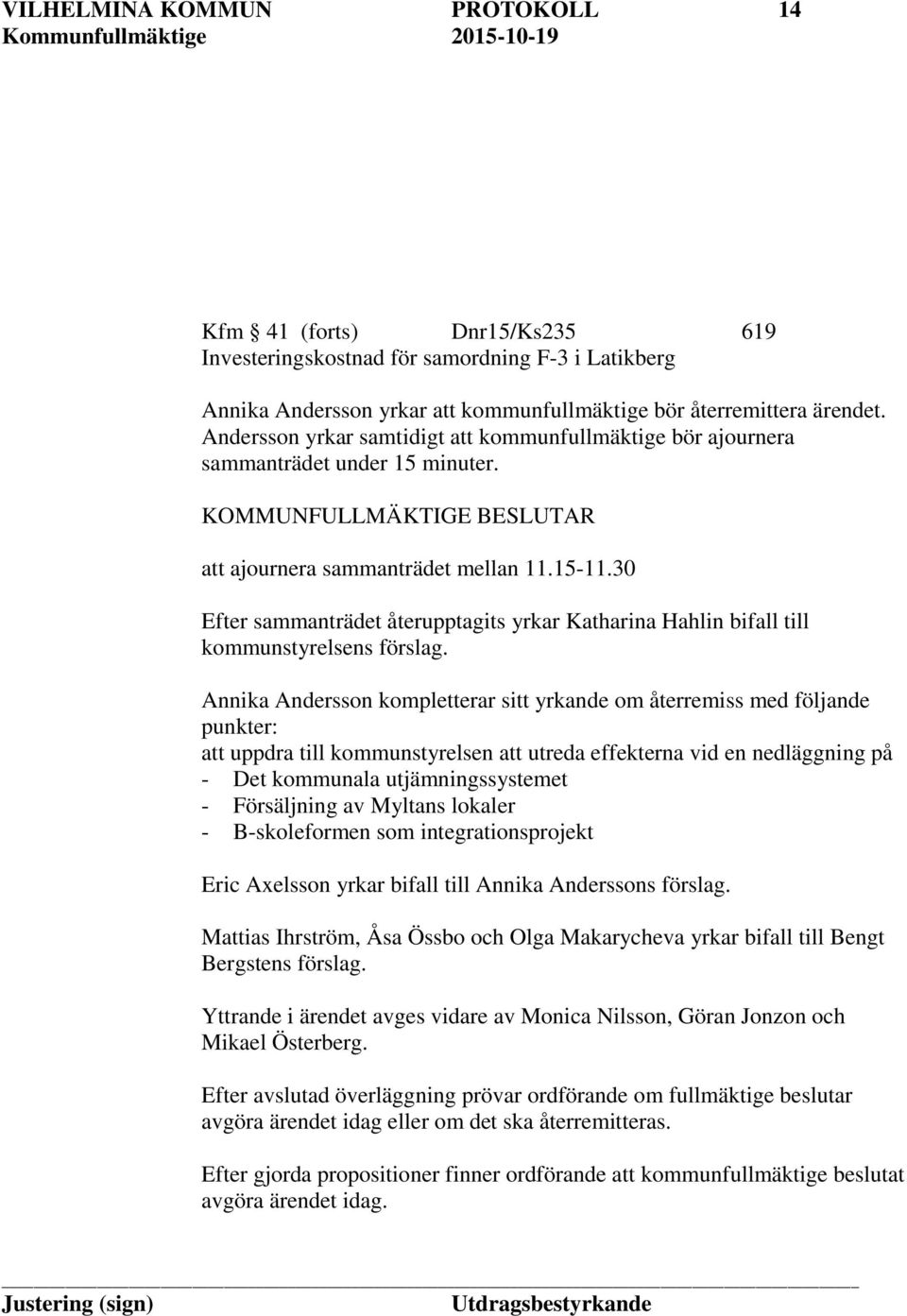 VILHELMINA KOMMUN PROTOKOLL 14
Kommunfullmäktige 2015-10-19

Kfm § 41 (forts) Dnr15/Ks235 619
Investeringskostnad för samordning F-3 i Latikberg

Annika Andersson yrkar att kommunfullmäktige bör återremittera ärendet. Andersson yrkar samtidigt att kommunfullmäktige bör ajournera sammanträdet under 15 minuter.

KOMMUNFULLMÄKTIGE BESLUTAR

att ajournera sammanträdet mellan 11.15-11.30

Efter sammanträdet återupptagits yrkar Katharina Hahlin bifall till kommunstyrelsens förslag.

Annika Andersson kompletterar sitt yrkande om återremiss med följande punkter:
att uppdra till kommunstyrelsen att utreda effekterna vid en nedläggning på
- Det kommunala utjämningssystemet
- Försäljning av Myltans lokaler
- B-skoleformen som integrationsprojekt

Eric Axelsson yrkar bifall till Annika Anderssons förslag.

Mattias Ihrström, Åsa Össbo och Olga Makarycheva yrkar bifall till Bengt Bergstens förslag.

Yttrande i ärendet avges vidare av Monica Nilsson, Göran Jonzon och Mikael Österberg.

Efter avslutad överläggning prövar ordförande om fullmäktige beslutar avgöra ärendet idag eller om det ska återremitteras.

Efter gjorda propositioner finner ordförande att kommunfullmäktige beslutat avgöra ärendet idag.

Justering (sign) Utdragsbestyrkande